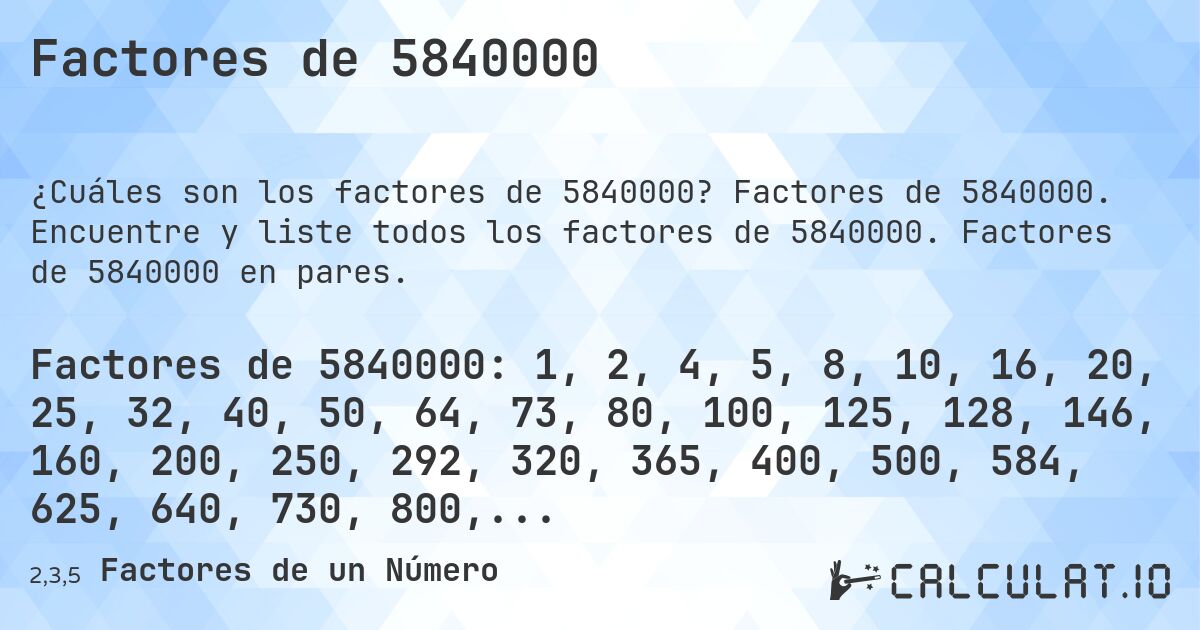 Factores de 5840000

¿Cuáles son los factores de 5840000? Factores de 5840000. Encuentre y liste todos los factores de 5840000. Factores de 5840000 en pares.

Factores de 5840000: 1, 2, 4, 5, 8, 10, 16, 20, 25, 32, 40, 50, 64, 73, 80, 100, 125, 128, 146, 160, 200, 250, 292, 320, 365, 400, 500, 584, 625, 640, 730, 800,...

2,3,5 Factores de un Número

CALCULAT.IO